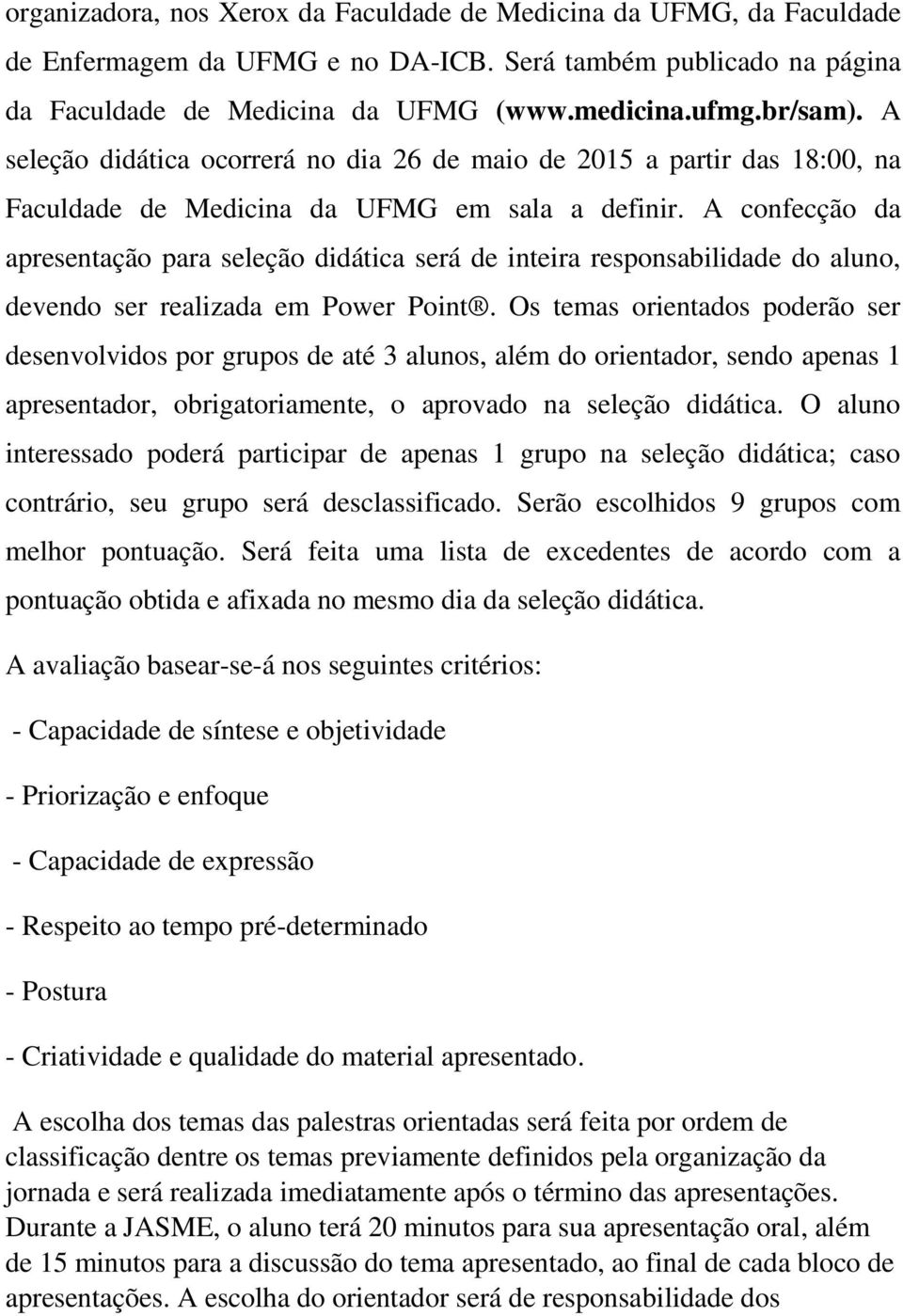 organizadora, nos Xerox da Faculdade de Medicina da UFMG, da Faculdade de Enfermagem da UFMG e no DA-ICB. Será também publicado na página da Faculdade de Medicina da UFMG (www.medicina.ufmg.br/sam). A seleção didática ocorrerá no dia 26 de maio de 2015 a partir das 18:00, na Faculdade de Medicina da UFMG em sala a definir. A confecção da apresentação para seleção didática será de inteira responsabilidade do aluno, devendo ser realizada em Power Point®. Os temas orientados poderão ser desenvolvidos por grupos de até 3 alunos, além do orientador, sendo apenas 1 apresentador, obrigatoriamente, o aprovado na seleção didática. O aluno interessado poderá participar de apenas 1 grupo na seleção didática; caso contrário, seu grupo será desclassificado. Serão escolhidos 9 grupos com melhor pontuação. Será feita uma lista de excedentes de acordo com a pontuação obtida e afixada no mesmo dia da seleção didática.

A avaliação basear-se-á nos seguintes critérios:

- Capacidade de síntese e objetividade

- Priorização e enfoque

- Capacidade de expressão

- Respeito ao tempo pré-determinado

- Postura

- Criatividade e qualidade do material apresentado.

A escolha dos temas das palestras orientadas será feita por ordem de classificação dentre os temas previamente definidos pela organização da jornada e será realizada imediatamente após o término das apresentações. Durante a JASME, o aluno terá 20 minutos para sua apresentação oral, além de 15 minutos para a discussão do tema apresentado, ao final de cada bloco de apresentações. A escolha do orientador será de responsabilidade dos